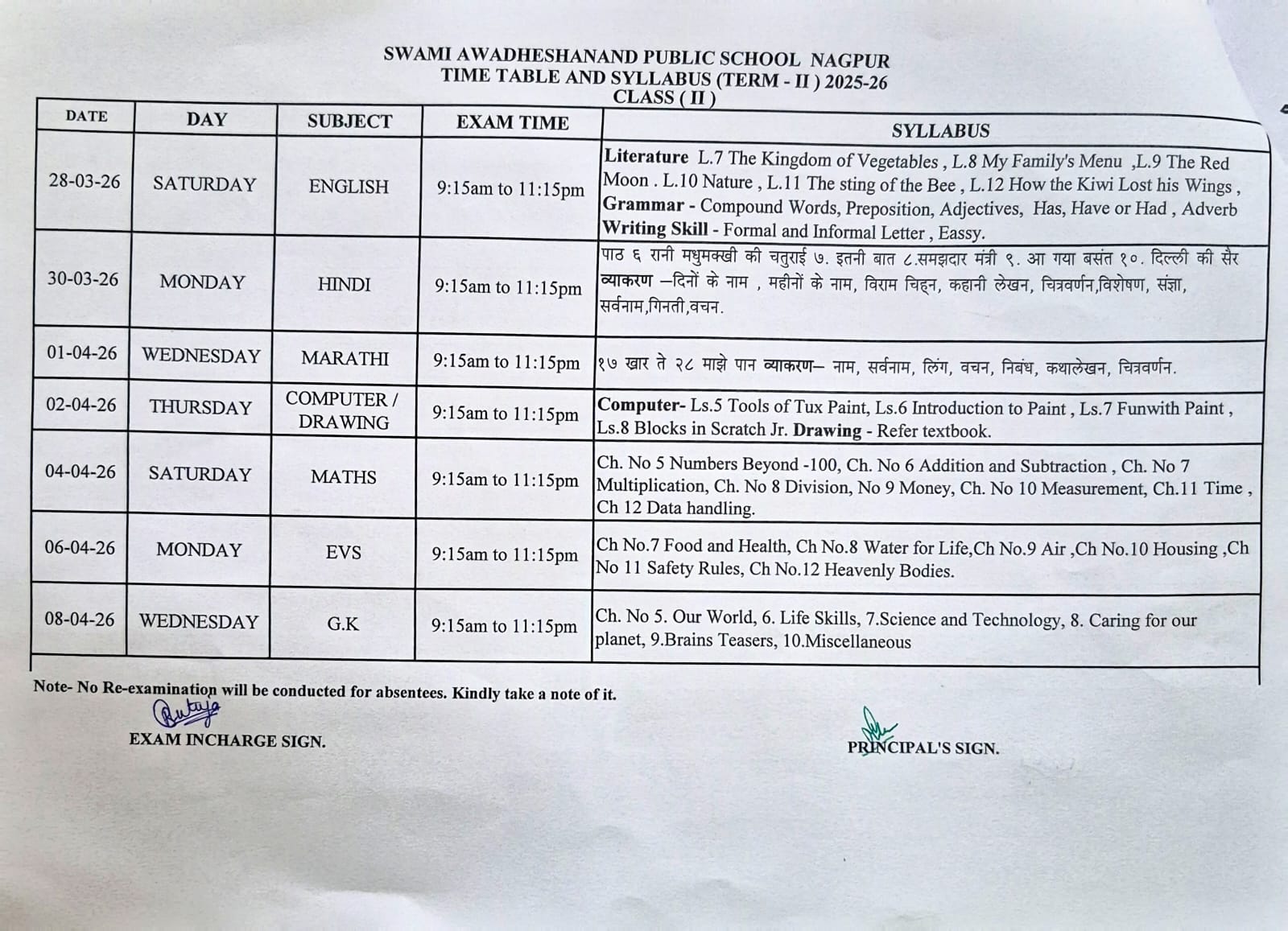 SWAMI AWADHESHANAND PUBLIC SCHOOL NAGPUR
TIME TABLE AND SYLLABUS (TERM - II ) 2025-26
CLASS ( II )

| DATE | DAY | SUBJECT | EXAM TIME | SYLLABUS |
|---|---|---|---|---|
| 28-03-26 | SATURDAY | ENGLISH | 9:15am to 11:15pm | Literature L.7 The Kingdom of Vegetables , L.8 My Family's Menu ,L.9 The Red Moon . L.10 Nature , L.11 The sting of the Bee , L.12 How the Kiwi Lost his Wings , Grammar - Compound Words, Preposition, Adjectives, Has, Have or Had , Adverb Writing Skill - Formal and Informal Letter , Eassy. |
| 30-03-26 | MONDAY | HINDI | 9:15am to 11:15pm | पाठ ६ रानी मधुमक्खी की चतुराई ७. इतनी बात ८.समझदार मंत्री ९. आ गया बसंत १०. दिल्ली की सैर व्याकरण –दिनों के नाम , महीनों के नाम, विराम चिह्न, कहानी लेखन, चित्रवर्णन,विशेषण, संज्ञा, सर्वनाम,गिनती,वचन. |
| 01-04-26 | WEDNESDAY | MARATHI | 9:15am to 11:15pm | १७ खार ते २८ माझे पान व्याकरण– नाम, सर्वनाम, लिंग, वचन, निबंध, कथालेखन, चित्रवर्णन. |
| 02-04-26 | THURSDAY | COMPUTER / DRAWING | 9:15am to 11:15pm | Computer- Ls.5 Tools of Tux Paint, Ls.6 Introduction to Paint , Ls.7 Funwith Paint , Ls.8 Blocks in Scratch Jr. Drawing - Refer textbook. |
| 04-04-26 | SATURDAY | MATHS | 9:15am to 11:15pm | Ch. No 5 Numbers Beyond -100, Ch. No 6 Addition and Subtraction , Ch. No 7 Multiplication, Ch. No 8 Division, No 9 Money, Ch. No 10 Measurement, Ch.11 Time , Ch 12 Data handling. |
| 06-04-26 | MONDAY | EVS | 9:15am to 11:15pm | Ch No.7 Food and Health, Ch No.8 Water for Life,Ch No.9 Air ,Ch No.10 Housing ,Ch No 11 Safety Rules, Ch No.12 Heavenly Bodies. |
| 08-04-26 | WEDNESDAY | G.K | 9:15am to 11:15pm | Ch. No 5. Our World, 6. Life Skills, 7.Science and Technology, 8. Caring for our planet, 9.Brains Teasers, 10.Miscellaneous |

Note- No Re-examination will be conducted for absentees. Kindly take a note of it.

Rutuja
EXAM INCHARGE SIGN.

PRINCIPAL'S SIGN.